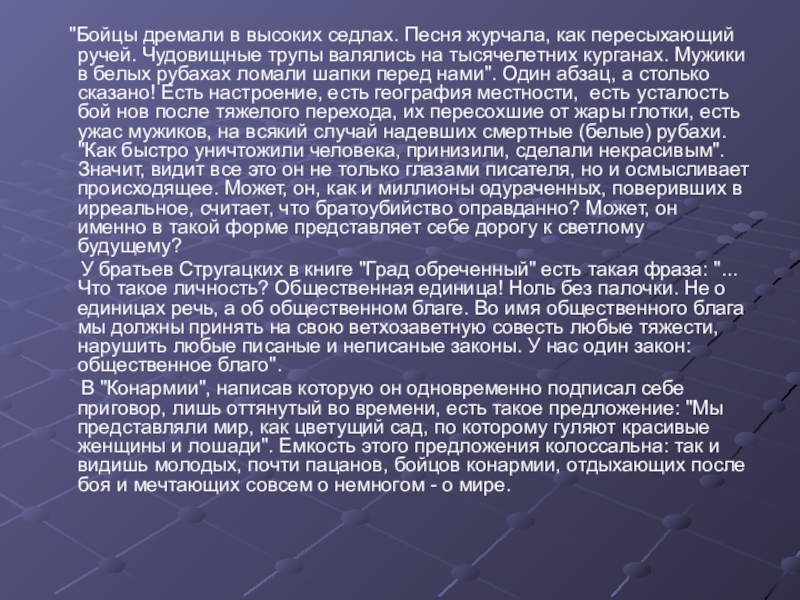 "Бойцы дремали в высоких седлах. Песня журчала, как пересыхающий ручей. Чудовищные трупы валялись на тысячелетних курганах. Мужики в белых рубахах ломали шапки перед нами". Один абзац, а столько сказано! Есть настроение, есть география местности, есть усталость бой нов после тяжелого перехода, их пересохшие от жары глотки, есть ужас мужиков, на всякий случай надевших смертные (белые) рубахи. "Как быстро уничтожили человека, принизили, сделали некрасивым". Значит, видит все это он не только глазами писателя, но и осмысливает происходящее. Может, он, как и миллионы одураченных, поверивших в ирреальное, считает, что братоубийство оправданно? Может, он именно в такой форме представляет себе дорогу к светлому будущему?

У братьев Стругацких в книге "Град обреченный" есть такая фраза: "... Что такое личность? Общественная единица! Ноль без палочки. Не о единицах речь, а об общественном благе. Во имя общественного блага мы должны принять на свою ветхозаветную совесть любые тяжести, нарушить любые писаные и неписаные законы. У нас один закон: общественное благо".

В "Конармии", написав которую он одновременно подписал себе приговор, лишь оттянутый во времени, есть такое предложение: "Мы представляли мир, как цветущий сад, по которому гуляют красивые женщины и лошади". Емкость этого предложения колоссальна: так и видишь молодых, почти пацанов, бойцов конармии, отдыхающих после боя и мечтающих совсем о немногом - о мире.